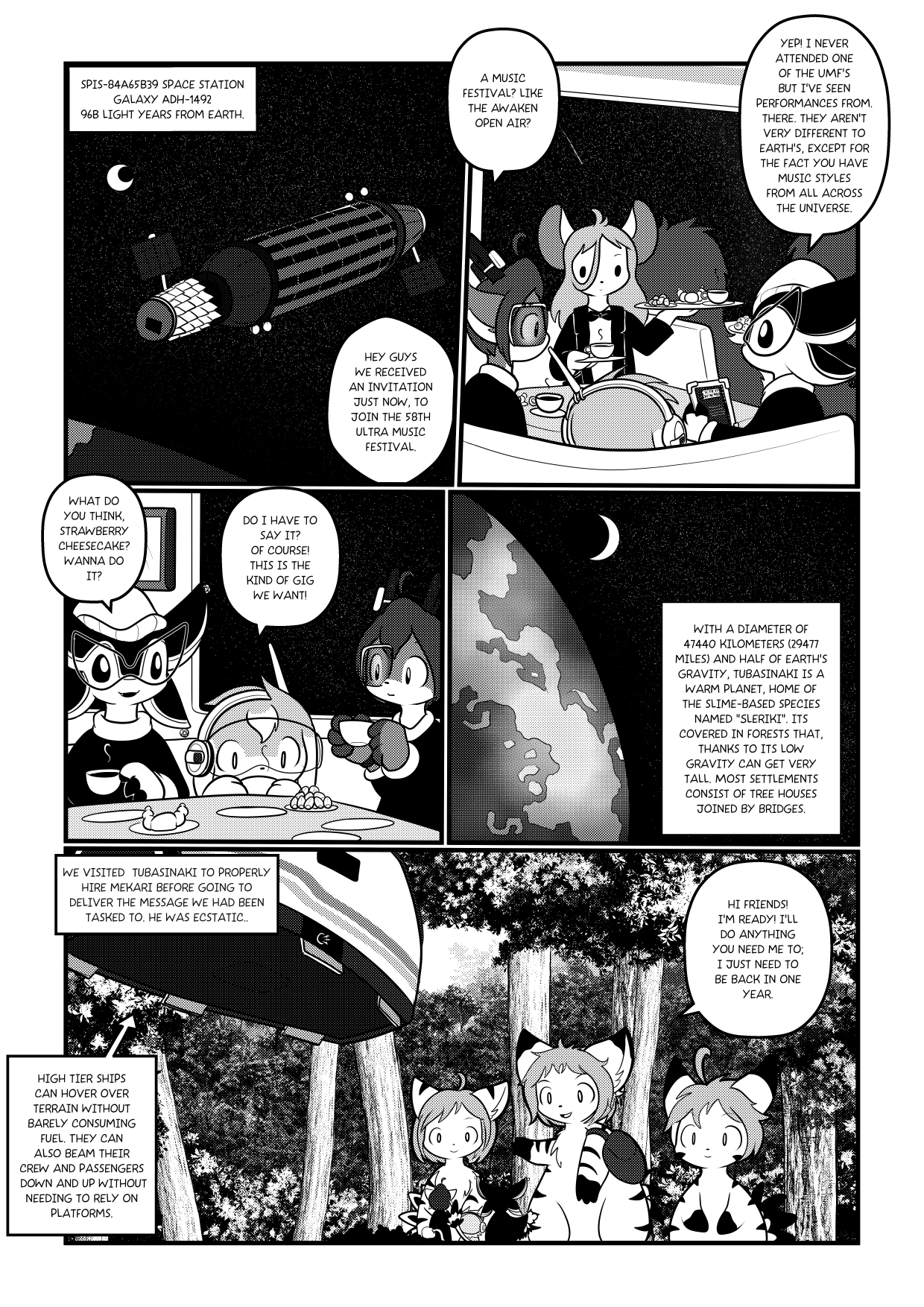 SPIS-84A65B39 SPACE STATION
GALAXY ADH-1492
96B LIGHT YEARS FROM EARTH.

HEY GUYS WE RECEIVED AN INVITATION JUST NOW, TO JOIN THE 58TH ULTRA MUSIC FESTIVAL.

A MUSIC FESTIVAL? LIKE THE AWAKEN OPEN AIR?

YEP! I NEVER ATTENDED ONE OF THE UMF'S BUT I'VE SEEN PERFORMANCES FROM. THERE. THEY AREN'T VERY DIFFERENT TO EARTH'S, EXCEPT FOR THE FACT YOU HAVE MUSIC STYLES FROM ALL ACROSS THE UNIVERSE.

WHAT DO YOU THINK, STRAWBERRY CHEESECAKE? WANNA DO IT?

DO I HAVE TO SAY IT? OF COURSE! THIS IS THE KIND OF GIG WE WANT!

WITH A DIAMETER OF 47440 KILOMETERS (29477 MILES) AND HALF OF EARTH'S GRAVITY, TUBASINAKI IS A WARM PLANET, HOME OF THE SLIME-BASED SPECIES NAMED "SLERIKI". ITS COVERED IN FORESTS THAT, THANKS TO ITS LOW GRAVITY CAN GET VERY TALL. MOST SETTLEMENTS CONSIST OF TREE HOUSES JOINED BY BRIDGES.

WE VISITED TUBASINAKI TO PROPERLY HIRE MEKARI BEFORE GOING TO DELIVER THE MESSAGE WE HAD BEEN TASKED TO. HE WAS ECSTATIC..

HI FRIENDS! I'M READY! I'LL DO ANYTHING YOU NEED ME TO; I JUST NEED TO BE BACK IN ONE YEAR.

HIGH TIER SHIPS CAN HOVER OVER TERRAIN WITHOUT BARELY CONSUMING FUEL. THEY CAN ALSO BEAM THEIR CREW AND PASSENGERS DOWN AND UP WITHOUT NEEDING TO RELY ON PLATFORMS.